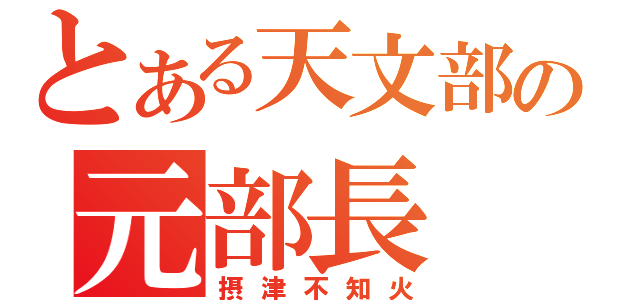 とある天文部の
元部長
摂津不知火